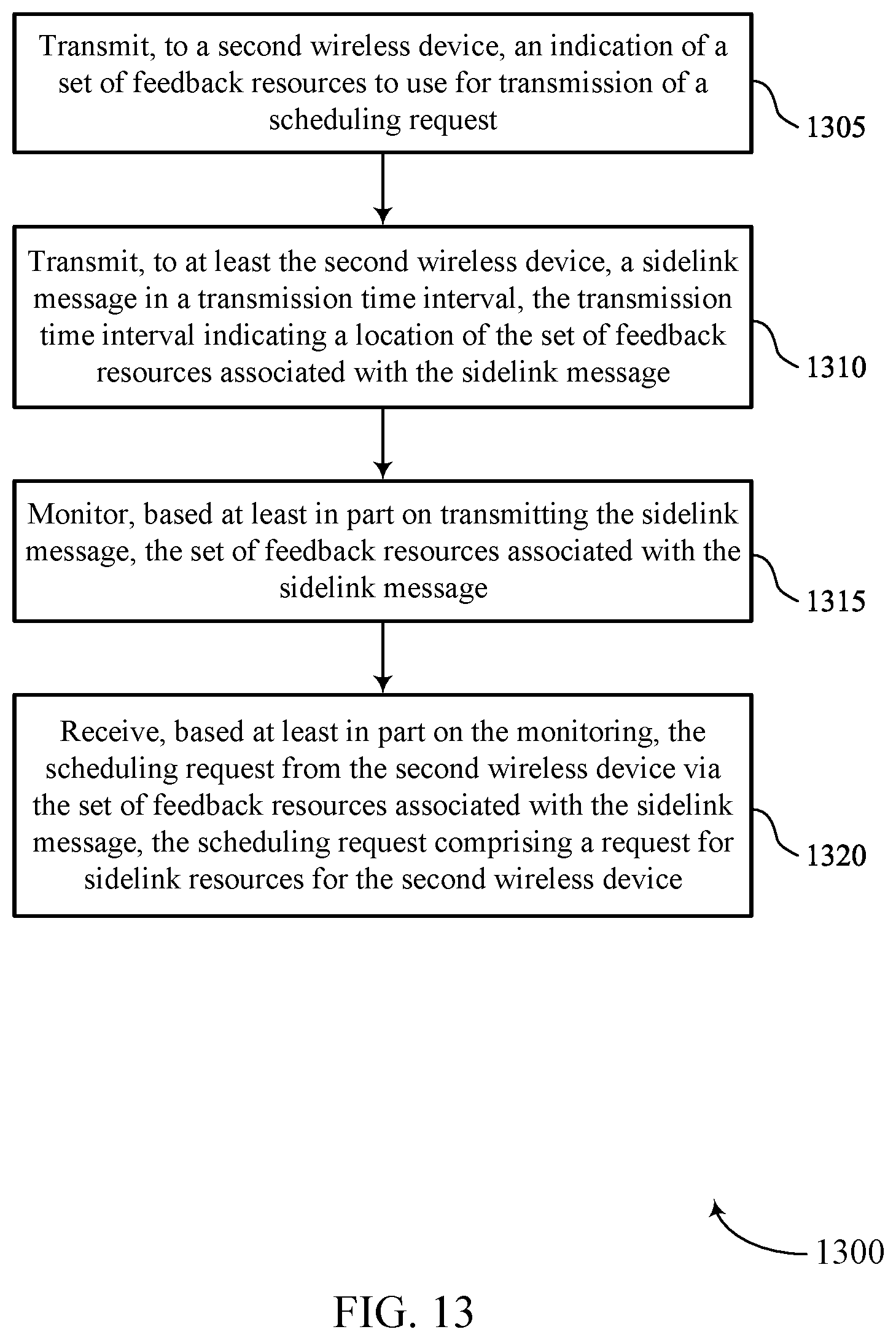 Transmit, to a second wireless device, an indication of a set of feedback resources to use for transmission of a scheduling request

1305

Transmit, to at least the second wireless device, a sidelink message in a transmission time interval, the transmission time interval indicating a location of the set of feedback resources associated with the sidelink message

1310

Monitor, based at least in part on transmitting the sidelink message, the set of feedback resources associated with the sidelink message

1315

Receive, based at least in part on the monitoring, the scheduling request from the second wireless device via the set of feedback resources associated with the sidelink message, the scheduling request comprising a request for sidelink resources for the second wireless device

1320

1300

FIG. 13